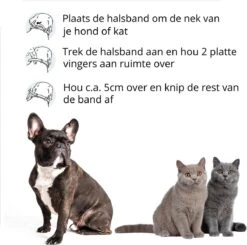 Plaats de halsband om de nek van je hond of kat

Trek de halsband aan en hou 2 platte vingers aan ruimte over

Hou c.a. 5cm over en knip de rest van de band af